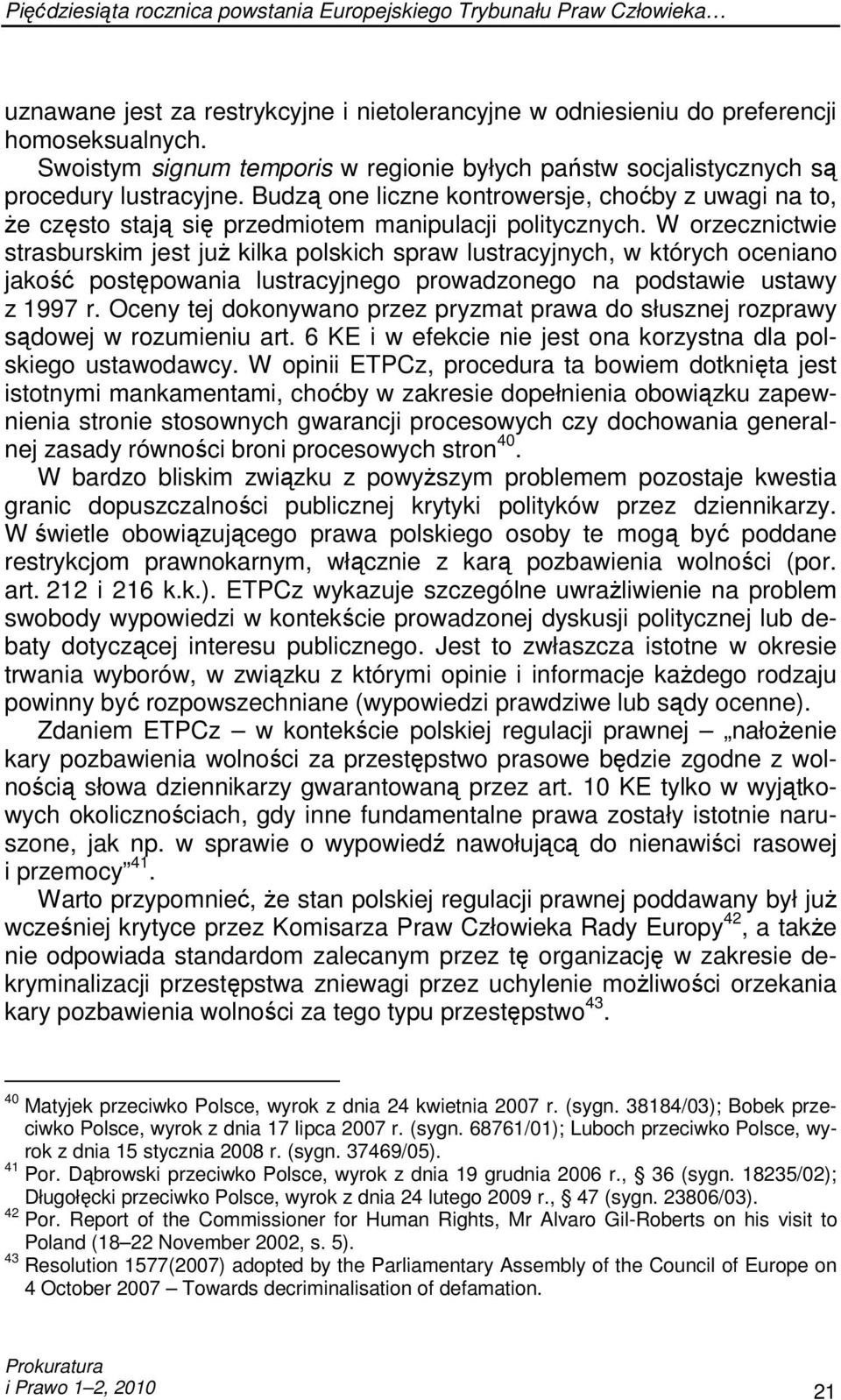 Pięćdziesiąta rocznica powstania Europejskiego Trybunału Praw Człowieka…

uznawane jest za restrykcyjne i nietolerancyjne w odniesieniu do preferencji homoseksualnych.

Swoistym signum temporis w regionie byłych państw socjalistycznych są procedury lustracyjne. Budzą one liczne kontrowersje, choćby z uwagi na to, że często stają się przedmiotem manipulacji politycznych. W orzecznictwie strasburskim jest już kilka polskich spraw lustracyjnych, w których oceniano jakość postępowania lustracyjnego prowadzonego na podstawie ustawy z 1997 r. Oceny tej dokonywano przez pryzmat prawa do słusznej rozprawy sądowej w rozumieniu art. 6 KE i w efekcie nie jest ona korzystna dla polskiego ustawodawcy. W opinii ETPCz, procedura ta bowiem dotknięta jest istotnymi mankamentami, choćby w zakresie dopełnienia obowiązku zapewnienia stronie stosownych gwarancji procesowych czy dochowania generalnej zasady równości broni procesowych stron$^{40}$.

W bardzo bliskim związku z powyższym problemem pozostaje kwestia granic dopuszczalności publicznej krytyki polityków przez dziennikarzy. W świetle obowiązującego prawa polskiego osoby te mogą być poddane restrykcjom prawnokarnym, włącznie z karą pozbawienia wolności (por. art. 212 i 216 k.k.). ETPCz wykazuje szczególne uwrażliwienie na problem swobody wypowiedzi w kontekście prowadzonej dyskusji politycznej lub debaty dotyczącej interesu publicznego. Jest to zwłaszcza istotne w okresie trwania wyborów, w związku z którymi opinie i informacje każdego rodzaju powinny być rozpowszechniane (wypowiedzi prawdziwe lub sądy ocenne).

Zdaniem ETPCz – w kontekście polskiej regulacji prawnej – „nałożenie kary pozbawienia wolności za przestępstwo prasowe będzie zgodne z wolnością słowa dziennikarzy gwarantowaną przez art. 10 KE tylko w wyjątkowych okolicznościach, gdy inne fundamentalne prawa zostały istotnie naruszone, jak np. w sprawie o wypowiedź nawołującą do nienawiści rasowej i przemocy”$^{41}$.

Warto przypomnieć, że stan polskiej regulacji prawnej poddawany był już wcześniej krytyce przez Komisarza Praw Człowieka Rady Europy$^{42}$, a także nie odpowiada standardom zalecanym przez tę organizację w zakresie dekryminalizacji przestępstwa zniewagi przez uchylenie możliwości orzekania kary pozbawienia wolności za tego typu przestępstwo$^{43}$.

$^{40}$ Matyjek przeciwko Polsce, wyrok z dnia 24 kwietnia 2007 r. (sygn. 38184/03); Bobek przeciwko Polsce, wyrok z dnia 17 lipca 2007 r. (sygn. 68761/01); Luboch przeciwko Polsce, wyrok z dnia 15 stycznia 2008 r. (sygn. 37469/05).
$^{41}$ Por. Dąbrowski przeciwko Polsce, wyrok z dnia 19 grudnia 2006 r., § 36 (sygn. 18235/02); Długołęcki przeciwko Polsce, wyrok z dnia 24 lutego 2009 r., § 47 (sygn. 23806/03).
$^{42}$ Por. Report of the Commissioner for Human Rights, Mr Alvaro Gil-Roberts on his visit to Poland (18–22 November 2002, s. 5).
$^{43}$ Resolution 1577(2007) adopted by the Parliamentary Assembly of the Council of Europe on 4 October 2007 – Towards decriminalisation of defamation.

Prokuratura
i Prawo 1–2, 2010

21